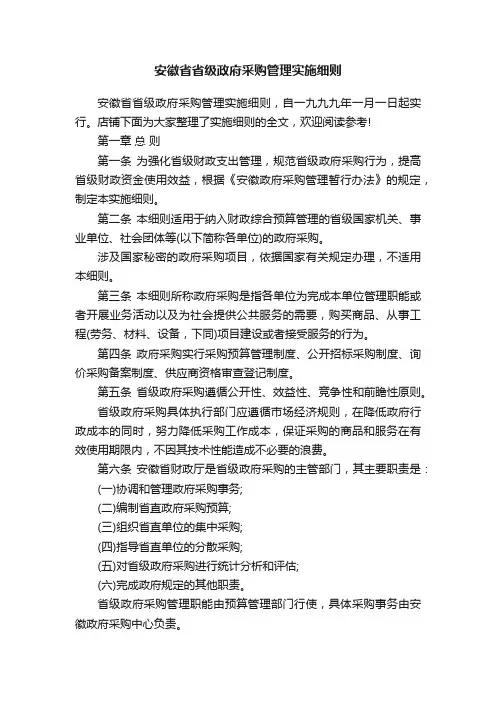 安徽省省级政府采购管理实施细则

安徽省省级政府采购管理实施细则，自一九九九年一月一日起实行。店铺下面为大家整理了实施细则的全文，欢迎阅读参考!

第一章 总 则

第一条 为强化省级财政支出管理，规范省级政府采购行为，提高省级财政资金使用效益，根据《安徽政府采购管理暂行办法》的规定，制定本实施细则。

第二条 本细则适用于纳入财政综合预算管理的省级国家机关、事业单位、社会团体等(以下简称各单位)的政府采购。

涉及国家秘密的政府采购项目，依据国家有关规定办理，不适用本细则。

第三条 本细则所称政府采购是指各单位为完成本单位管理职能或者开展业务活动以及为社会提供公共服务的需要，购买商品、从事工程(劳务、材料、设备，下同)项目建设或者接受服务的行为。

第四条 政府采购实行采购预算管理制度、公开招标采购制度、询价采购备案制度、供应商资格审查登记制度。

第五条 省级政府采购遵循公开性、效益性、竞争性和前瞻性原则。

省级政府采购具体执行部门应遵循市场经济规则，在降低政府行政成本的同时，努力降低采购工作成本，保证采购的商品和服务在有效使用期限内，不因其技术性能造成不必要的浪费。

第六条 安徽省财政厅是省级政府采购的主管部门，其主要职责是：

(一)协调和管理政府采购事务;

(二)编制省直政府采购预算;

(三)组织省直单位的集中采购;

(四)指导省直单位的分散采购;

(五)对省级政府采购进行统计分析和评估;

(六)完成政府规定的其他职责。

省级政府采购管理职能由预算管理部门行使，具体采购事务由安徽政府采购中心负责。